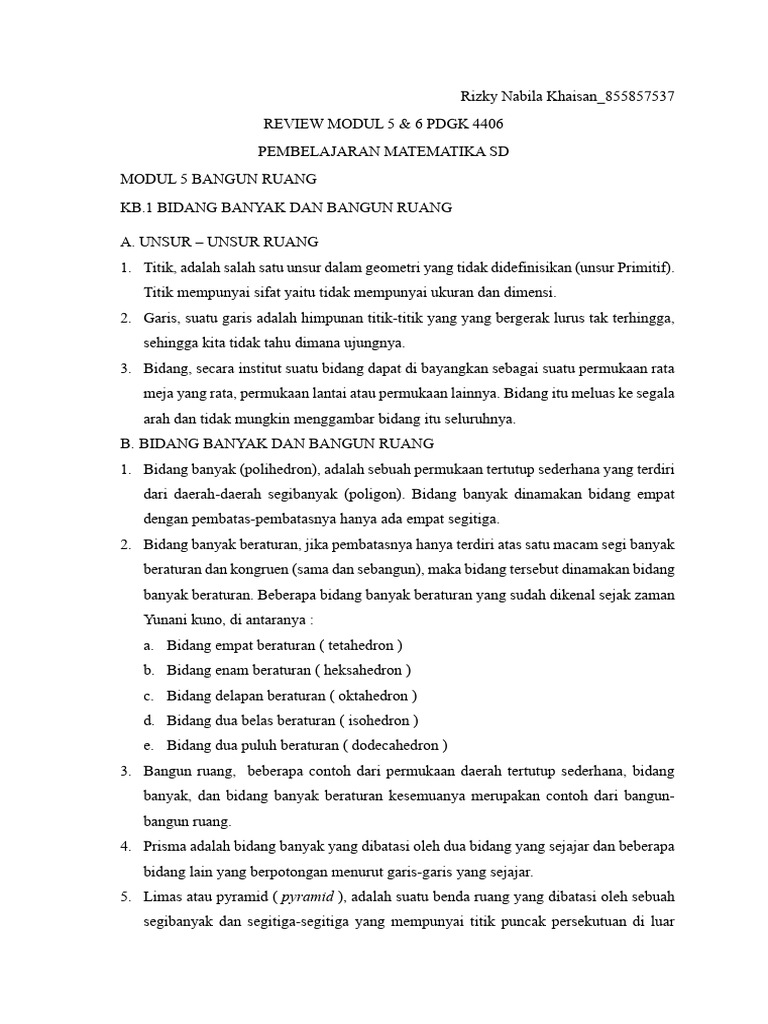 Rizky Nabila Khaisan_855857537

REVIEW MODUL 5 & 6 PDGK 4406

PEMBELAJARAN MATEMATIKA SD

MODUL 5 BANGUN RUANG

KB.1 BIDANG BANYAK DAN BANGUN RUANG

A. UNSUR – UNSUR RUANG

1. Titik, adalah salah satu unsur dalam geometri yang tidak didefinisikan (unsur Primitif). Titik mempunyai sifat yaitu tidak mempunyai ukuran dan dimensi.
2. Garis, suatu garis adalah himpunan titik-titik yang yang bergerak lurus tak terhingga, sehingga kita tidak tahu dimana ujungnya.
3. Bidang, secara institut suatu bidang dapat di bayangkan sebagai suatu permukaan rata meja yang rata, permukaan lantai atau permukaan lainnya. Bidang itu meluas ke segala arah dan tidak mungkin menggambar bidang itu seluruhnya.

B. BIDANG BANYAK DAN BANGUN RUANG

1. Bidang banyak (polihedron), adalah sebuah permukaan tertutup sederhana yang terdiri dari daerah-daerah segibanyak (poligon). Bidang banyak dinamakan bidang empat dengan pembatas-pembatasnya hanya ada empat segitiga.
2. Bidang banyak beraturan, jika pembatasnya hanya terdiri atas satu macam segi banyak beraturan dan kongruen (sama dan sebangun), maka bidang tersebut dinamakan bidang banyak beraturan. Beberapa bidang banyak beraturan yang sudah dikenal sejak zaman Yunani kuno, di antaranya :
a. Bidang empat beraturan ( tetahedron )
b. Bidang enam beraturan ( heksahedron )
c. Bidang delapan beraturan ( oktahedron )
d. Bidang dua belas beraturan ( isohedron )
e. Bidang dua puluh beraturan ( dodecahedron )
3. Bangun ruang, beberapa contoh dari permukaan daerah tertutup sederhana, bidang banyak, dan bidang banyak beraturan kesemuanya merupakan contoh dari bangun-bangun ruang.
4. Prisma adalah bidang banyak yang dibatasi oleh dua bidang yang sejajar dan beberapa bidang lain yang berpotongan menurut garis-garis yang sejajar.
5. Limas atau pyramid ( pyramid ), adalah suatu benda ruang yang dibatasi oleh sebuah segibanyak dan segitiga-segitiga yang mempunyai titik puncak persekutuan di luar